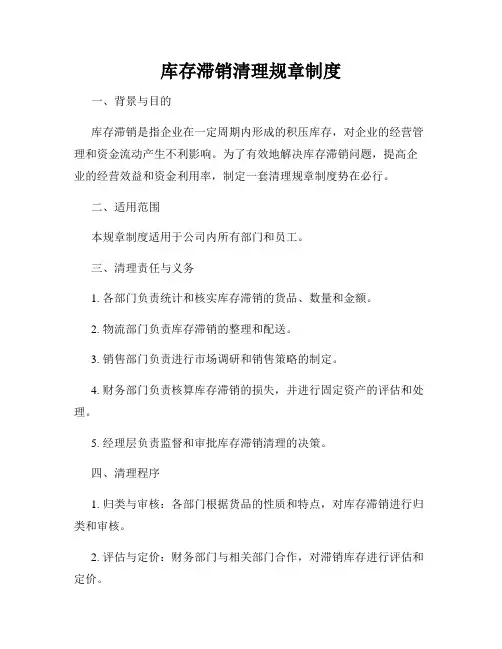 库存滞销清理规章制度

一、背景与目的

库存滞销是指企业在一定周期内形成的积压库存，对企业的经营管理和资金流动产生不利影响。为了有效地解决库存滞销问题，提高企业的经营效益和资金利用率，制定一套清理规章制度势在必行。

二、适用范围

本规章制度适用于公司内所有部门和员工。

三、清理责任与义务

1. 各部门负责统计和核实库存滞销的货品、数量和金额。

2. 物流部门负责库存滞销的整理和配送。

3. 销售部门负责进行市场调研和销售策略的制定。

4. 财务部门负责核算库存滞销的损失，并进行固定资产的评估和处理。

5. 经理层负责监督和审批库存滞销清理的决策。

四、清理程序

1. 归类与审核：各部门根据货品的性质和特点，对库存滞销进行归类和审核。

2. 评估与定价：财务部门与相关部门合作，对滞销库存进行评估和定价。